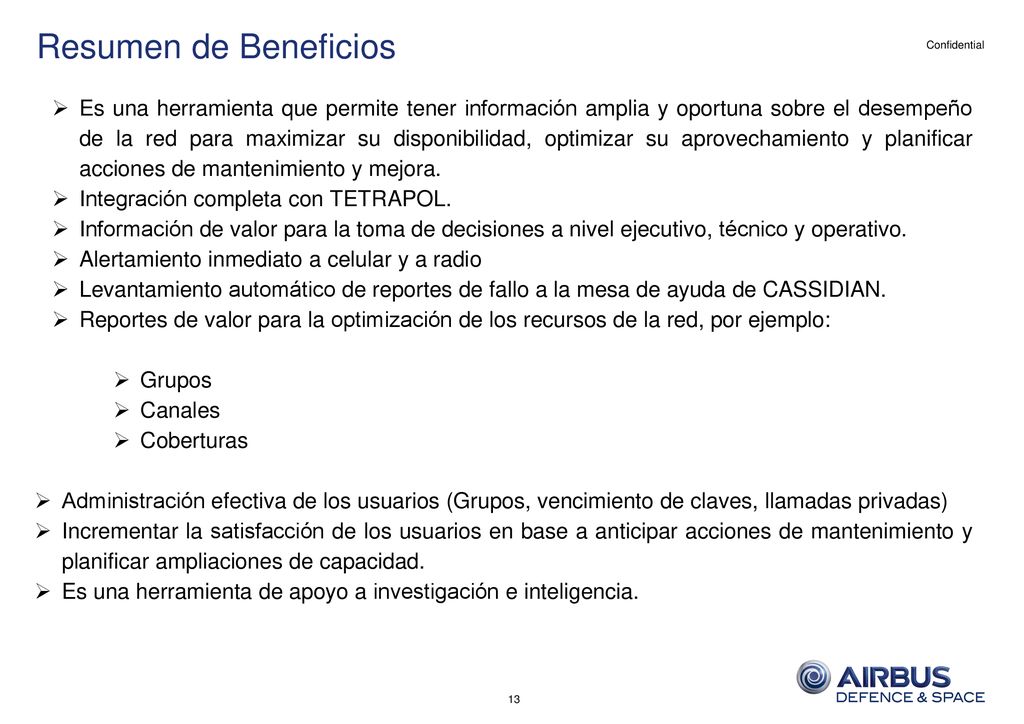 Resumen de Beneficios

Confidential

➢ Es una herramienta que permite tener información amplia y oportuna sobre el desempeño de la red para maximizar su disponibilidad, optimizar su aprovechamiento y planificar acciones de mantenimiento y mejora.
➢ Integración completa con TETRAPOL.
➢ Información de valor para la toma de decisiones a nivel ejecutivo, técnico y operativo.
➢ Alertamiento inmediato a celular y a radio
➢ Levantamiento automático de reportes de fallo a la mesa de ayuda de CASSIDIAN.
➢ Reportes de valor para la optimización de los recursos de la red, por ejemplo:

➢ Grupos
➢ Canales
➢ Coberturas

➢ Administración efectiva de los usuarios (Grupos, vencimiento de claves, llamadas privadas)
➢ Incrementar la satisfacción de los usuarios en base a anticipar acciones de mantenimiento y planificar ampliaciones de capacidad.
➢ Es una herramienta de apoyo a investigación e inteligencia.

13

AIRBUS
DEFENCE & SPACE